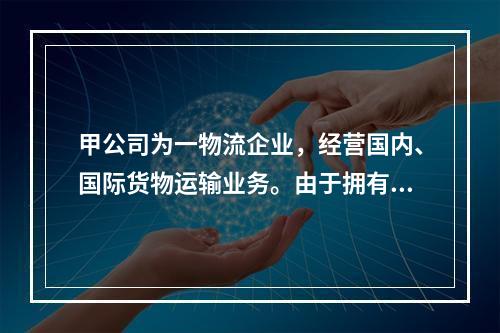 甲公司为一物流企业，经营国内、国际货物运输业务。由于拥有...